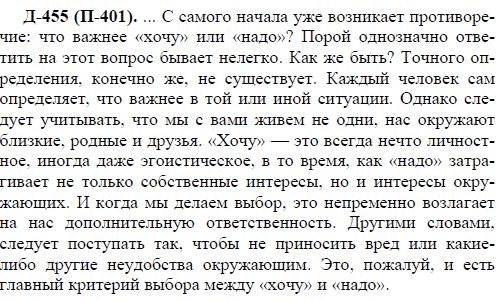 Д-455 (П-401). ... С самого начала уже возникает противоречие: что важнее «хочу» или «надо»? Порой однозначно ответить на этот вопрос бывает нелегко. Как же быть? Точного определения, конечно же, не существует. Каждый человек сам определяет, что важнее в той или иной ситуации. Однако следует учитывать, что мы с вами живем не одни, нас окружают близкие, родные и друзья. «Хочу» — это всегда нечто личностное, иногда даже эгоистическое, в то время, как «надо» затрагивает не только собственные интересы, но и интересы окружающих. И когда мы делаем выбор, это непременно возлагает на нас дополнительную ответственность. Другими словами, следует поступать так, чтобы не приносить вред или какие-либо другие неудобства окружающим. Это, пожалуй, и есть главный критерий выбора между «хочу» и «надо».